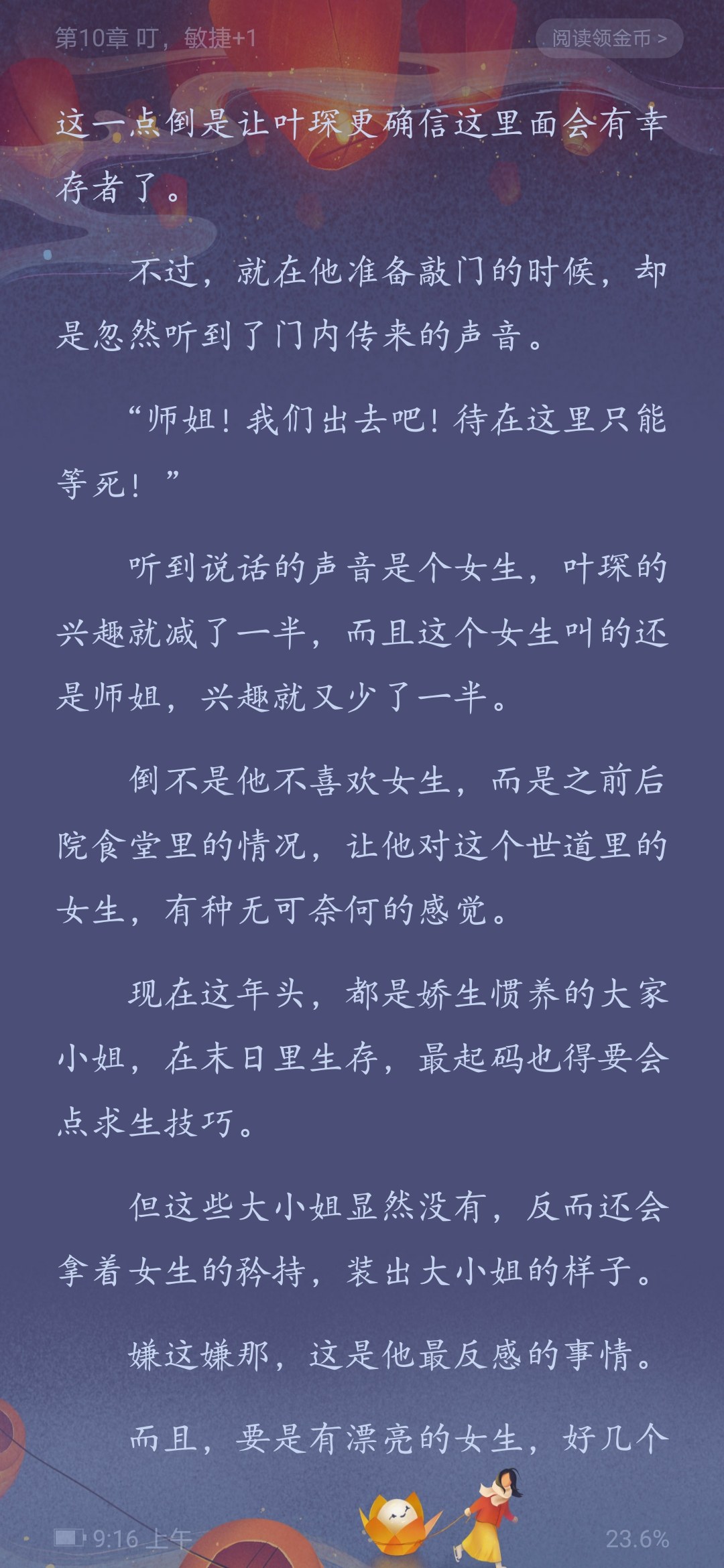 第10章 叮，敏捷+1

阅读领金币 >

这一点倒是让叶琛更确信这里面会有幸存者了。

不过，就在他准备敲门的时候，却是忽然听到了门内传来的声音。

“师姐！我们出去吧！待在这里只能等死！”

听到说话的声音是个女生，叶琛的兴趣就减了一半，而且这个女生叫的还是师姐，兴趣就又少了一半。

倒不是他不喜欢女生，而是之前后院食堂里的情况，让他对这个世道里的女生，有种无可奈何的感觉。

现在这年头，都是娇生惯养的大家小姐，在末日里生存，最起码也得要会点求生技巧。

但这些大小姐显然没有，反而还会拿着女生的矜持，装出大小姐的样子。

嫌这嫌那，这是他最反感的事情。

而且，要是有漂亮的女生，好几个

9:16 上午

23.6%